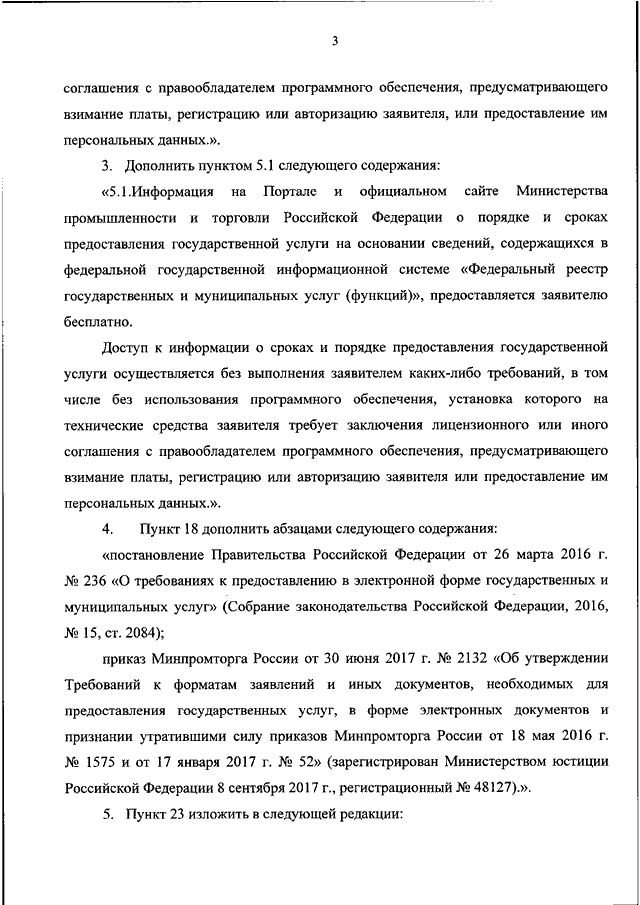 3

соглашения с правообладателем программного обеспечения, предусматривающего взимание платы, регистрацию или авторизацию заявителя, или предоставление им персональных данных.».

3. Дополнить пунктом 5.1 следующего содержания:

«5.1.Информация на Портале и официальном сайте Министерства промышленности и торговли Российской Федерации о порядке и сроках предоставления государственной услуги на основании сведений, содержащихся в федеральной государственной информационной системе «Федеральный реестр государственных и муниципальных услуг (функций)», предоставляется заявителю бесплатно.

Доступ к информации о сроках и порядке предоставления государственной услуги осуществляется без выполнения заявителем каких-либо требований, в том числе без использования программного обеспечения, установка которого на технические средства заявителя требует заключения лицензионного или иного соглашения с правообладателем программного обеспечения, предусматривающего взимание платы, регистрацию или авторизацию заявителя или предоставление им персональных данных.».

4. Пункт 18 дополнить абзацами следующего содержания:

«постановление Правительства Российской Федерации от 26 марта 2016 г. № 236 «О требованиях к предоставлению в электронной форме государственных и муниципальных услуг» (Собрание законодательства Российской Федерации, 2016, № 15, ст. 2084);

приказ Минпромторга России от 30 июня 2017 г. № 2132 «Об утверждении Требований к форматам заявлений и иных документов, необходимых для предоставления государственных услуг, в форме электронных документов и признании утратившими силу приказов Минпромторга России от 18 мая 2016 г. № 1575 и от 17 января 2017 г. № 52» (зарегистрирован Министерством юстиции Российской Федерации 8 сентября 2017 г., регистрационный № 48127).».

5. Пункт 23 изложить в следующей редакции: